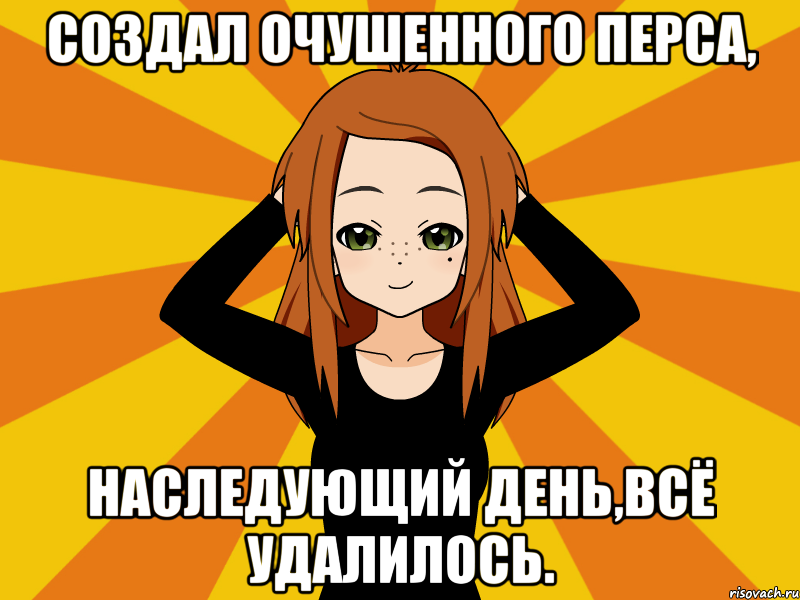 СОЗДАЛ ОЧУШЕННОГО ПЕРСА,

НАСЛЕДУЮЩИЙ ДЕНЬ,ВСЁ УДАЛИЛОСЬ.

risovach.ru